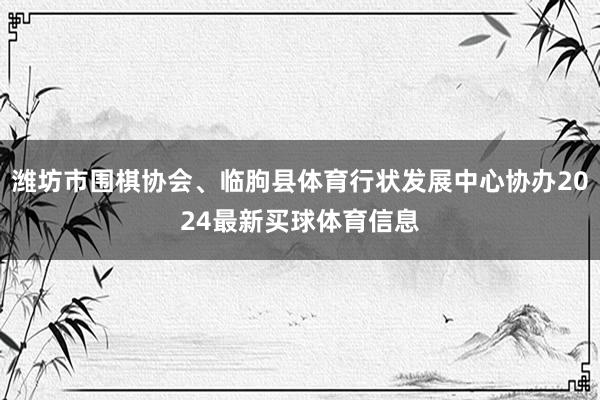 潍坊市围棋协会、临朐县体育行状发展中心协办2024最新买球体育信息